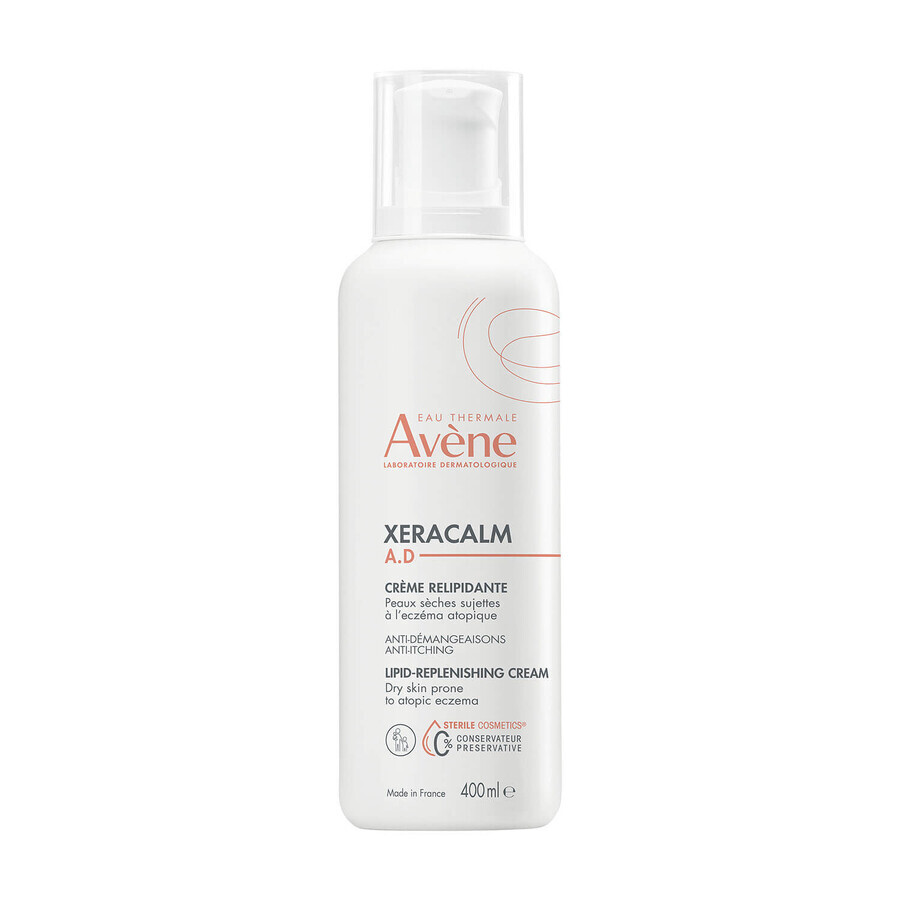 EAU THERMALE
Avène
LABORATOIRE DERMATOLOGIQUE

XERACALM
A.D

CRÈME RELIPIDANTE
Peaux sèches sujettes à l'eczéma atopique

ANTI-DÉMANGEAISONS
ANTI-ITCHING

LIPID-REPLENISHING CREAM
Dry skin prone to atopic eczema

STERILE COSMETICS®
0% CONSERVATEUR PRESERVATIVE

Made in France 400 ml ℮